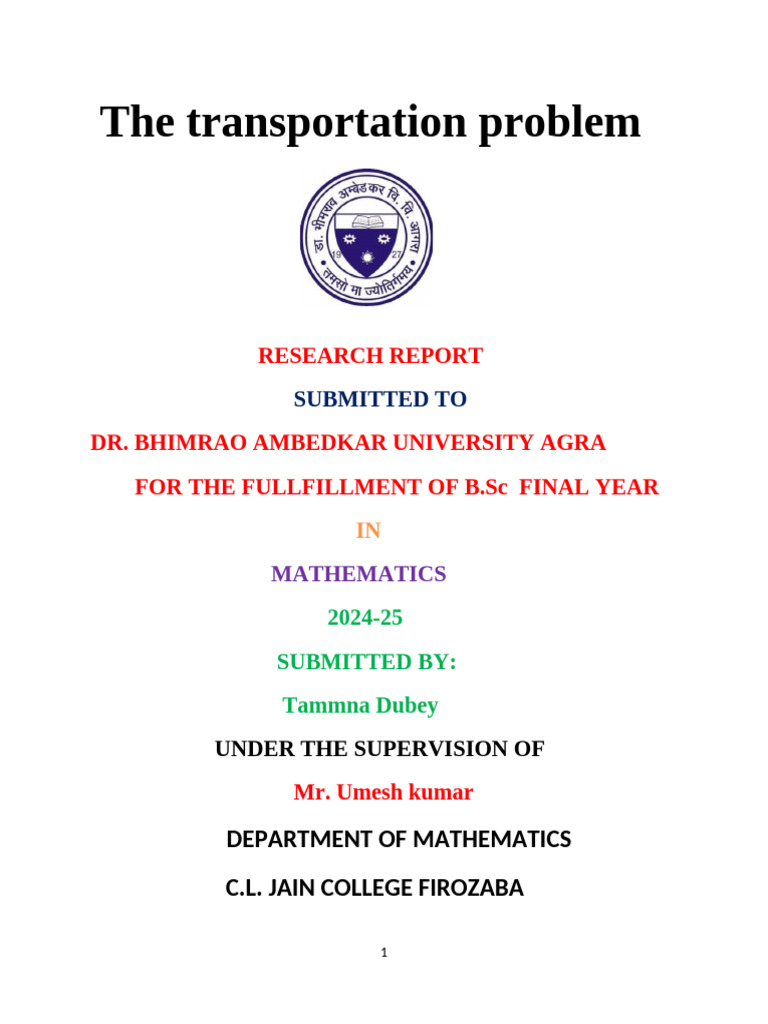 The transportation problem

डा. भीमराव अम्बेडकर वि. वि. आगरा

19 27

तमसो मा ज्योतिर्गमय

RESEARCH REPORT

SUBMITTED TO

DR. BHIMRAO AMBEDKAR UNIVERSITY AGRA

FOR THE FULLFILLMENT OF B.Sc FINAL YEAR

IN

MATHEMATICS

2024-25

SUBMITTED BY:

Tammna Dubey

UNDER THE SUPERVISION OF

Mr. Umesh kumar

DEPARTMENT OF MATHEMATICS

C.L. JAIN COLLEGE FIROZABA

1